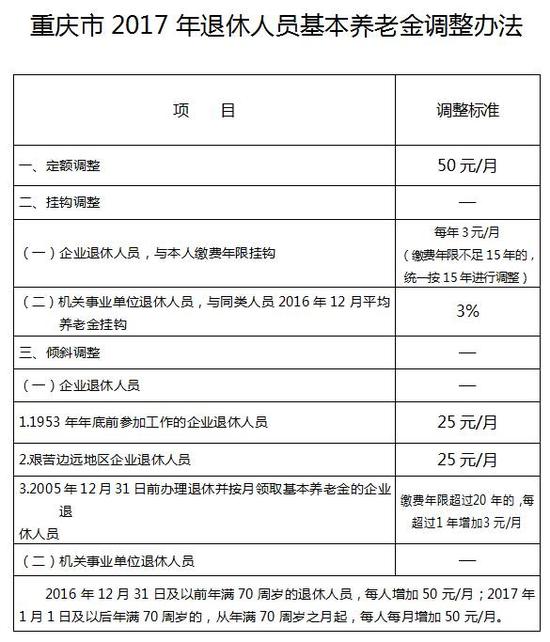 重庆市 2017 年退休人员基本养老金调整办法

| 项　目 | 调整标准 |
|---|---|
| 一、定额调整 | 50 元/月 |
| 二、挂钩调整 | — |
| （一）企业退休人员，与本人缴费年限挂钩 | 每年 3 元/月（缴费年限不足 15 年的，统一按 15 年进行调整） |
| （二）机关事业单位退休人员，与同类人员 2016 年 12 月平均养老金挂钩 | 3% |
| 三、倾斜调整 | — |
| （一）企业退休人员 | — |
| 1.1953 年年底前参加工作的企业退休人员 | 25 元/月 |
| 2.艰苦边远地区企业退休人员 | 25 元/月 |
| 3.2005 年 12 月 31 日前办理退休并按月领取基本养老金的企业退休人员 | 缴费年限超过20 年的，每超过1 年增加3 元/月 |
| （二）机关事业单位退休人员 | — |

2016 年 12 月 31 日及以前年满 70 周岁的退休人员，每人增加 50 元/月；2017 年 1 月 1 日及以后年满 70 周岁的，从年满 70 周岁之月起，每人每月增加 50 元/月。